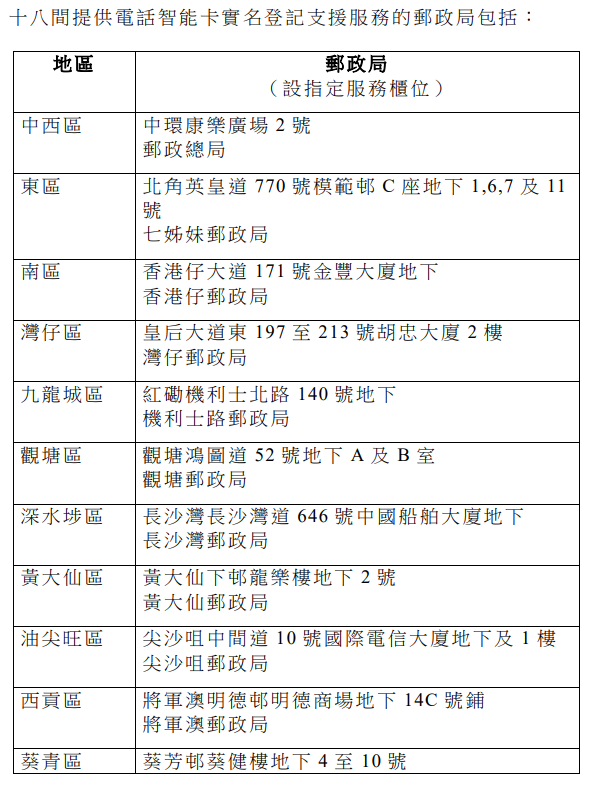 十八間提供電話智能卡實名登記支援服務的郵政局包括：

| 地區 | 郵政局<br>（設指定服務櫃位） |
|---|---|
| 中西區 | 中環康樂廣場 2 號<br>郵政總局 |
| 東區 | 北角英皇道 770 號模範邨 C 座地下 1,6,7 及 11 號<br>七姊妹郵政局 |
| 南區 | 香港仔大道 171 號金豐大廈地下<br>香港仔郵政局 |
| 灣仔區 | 皇后大道東 197 至 213 號胡忠大廈 2 樓<br>灣仔郵政局 |
| 九龍城區 | 紅磡機利士北路 140 號地下<br>機利士路郵政局 |
| 觀塘區 | 觀塘鴻圖道 52 號地下 A 及 B 室<br>觀塘郵政局 |
| 深水埗區 | 長沙灣長沙灣道 646 號中國船舶大廈地下<br>長沙灣郵政局 |
| 黃大仙區 | 黃大仙下邨龍樂樓地下 2 號<br>黃大仙郵政局 |
| 油尖旺區 | 尖沙咀中間道 10 號國際電信大廈地下及 1 樓<br>尖沙咀郵政局 |
| 西貢區 | 將軍澳明德邨明德商場地下 14C 號鋪<br>將軍澳郵政局 |
| 葵青區 | 葵芳邨葵健樓地下 4 至 10 號 |